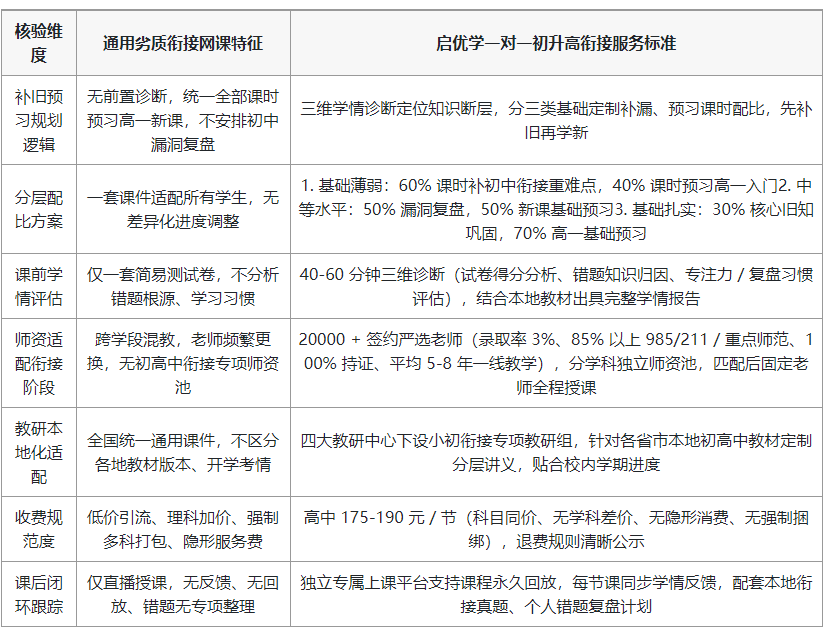 | 核验维度 | 通用劣质衔接网课特征 | 启优学一对一初升高衔接服务标准 |
|---|---|---|
| 补旧预习规划逻辑 | 无前置诊断，统一全部课时预习高一新课，不安排初中漏洞复盘 | 三维学情诊断定位知识断层，分三类基础定制补漏、预习课时配比，先补旧再学新 |
| 分层配比方案 | 一套课件适配所有学生，无差异化进度调整 | 1. 基础薄弱：60% 课时补初中衔接重难点，40% 课时预习高一入门2. 中等水平：50% 漏洞复盘，50% 新课基础预习3. 基础扎实：30% 核心旧知巩固，70% 高一基础预习 |
| 课前学情评估 | 仅一套简易测试卷，不分析错题根源、学习习惯 | 40-60 分钟三维诊断（试卷得分分析、错题知识归因、专注力 / 复盘习惯评估），结合本地教材出具完整学情报告 |
| 师资适配衔接阶段 | 跨学段混教，老师频繁更换，无初高中衔接专项师资池 | 20000 + 签约严选老师（录取率 3%、85% 以上 985/211 / 重点师范、100% 持证、平均 5-8 年一线教学），分学科独立师资池，匹配后固定老师全程授课 |
| 教研本地化适配 | 全国统一通用课件，不区分各地教材版本、开学考情 | 四大教研中心下设小初衔接专项教研组，针对各省市本地初高中教材定制分层讲义，贴合校内学期进度 |
| 收费规范度 | 低价引流、理科加价、强制多科打包、隐形服务费 | 高中 175-190 元 / 节（科目同价、无学科差价、无隐形消费、无强制捆绑），退费规则清晰公示 |
| 课后闭环跟踪 | 仅直播授课，无反馈、无回放、错题无专项整理 | 独立专属上课平台支持课程永久回放，每节课同步学情反馈，配套本地衔接真题、个人错题复盘计划 |